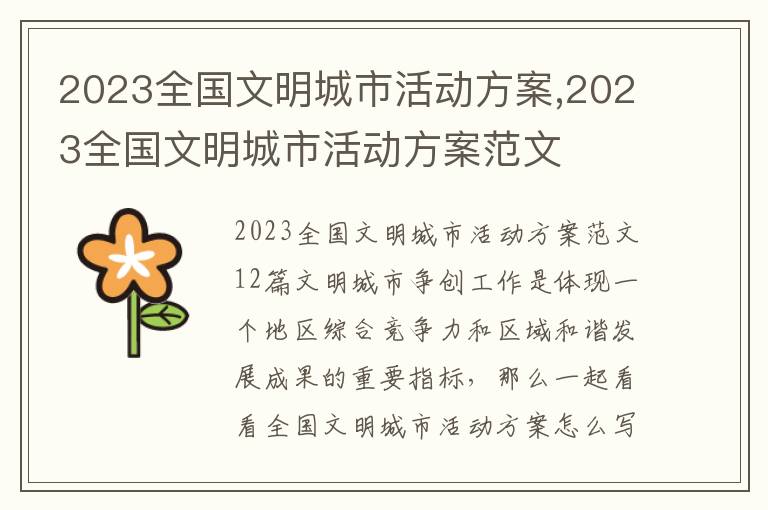 2023全国文明城市活动方案,2023全国文明城市活动方案范文

2023全国文明城市活动方案范文12篇文明城市争创工作是体现一个地区综合竞争力和区域和谐发展成果的重要指标，那么一起看看全国文明城市活动方案怎么写